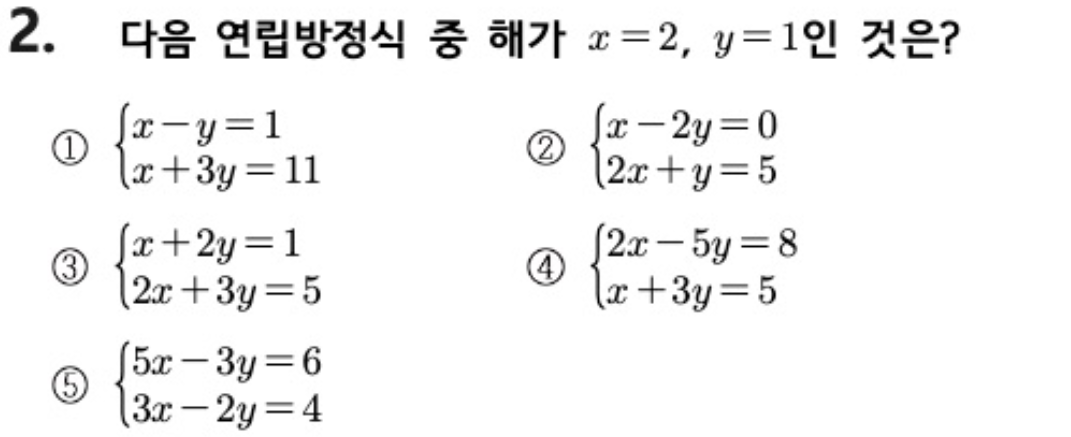 2. 다음 연립방정식 중 해가 $x=2$, $y=1$인 것은?

① $\begin{cases} x-y=1 \\ x+3y=11 \end{cases}$ ② $\begin{cases} x-2y=0 \\ 2x+y=5 \end{cases}$

③ $\begin{cases} x+2y=1 \\ 2x+3y=5 \end{cases}$ ④ $\begin{cases} 2x-5y=8 \\ x+3y=5 \end{cases}$

⑤ $\begin{cases} 5x-3y=6 \\ 3x-2y=4 \end{cases}$